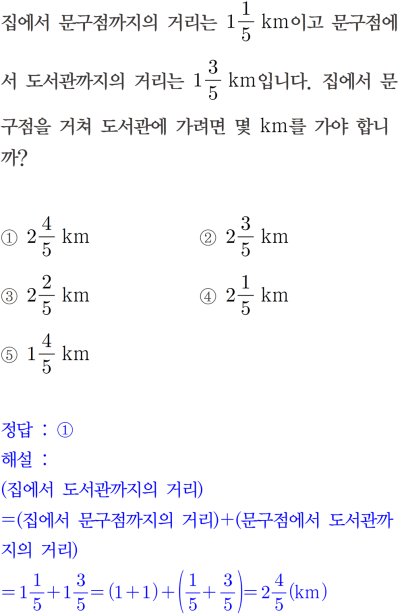 집에서 문구점까지의 거리는 $1\frac{1}{5}$ km이고 문구점에서 도서관까지의 거리는 $1\frac{3}{5}$ km입니다. 집에서 문구점을 거쳐 도서관에 가려면 몇 km를 가야 합니까?

① $2\frac{4}{5}$ km
② $2\frac{3}{5}$ km
③ $2\frac{2}{5}$ km
④ $2\frac{1}{5}$ km
⑤ $1\frac{4}{5}$ km

정답 : ①
해설 :
(집에서 도서관까지의 거리)
=(집에서 문구점까지의 거리)+(문구점에서 도서관까지의 거리)
$=1\frac{1}{5}+1\frac{3}{5}=(1+1)+\left(\frac{1}{5}+\frac{3}{5}\right)=2\frac{4}{5}$(km)